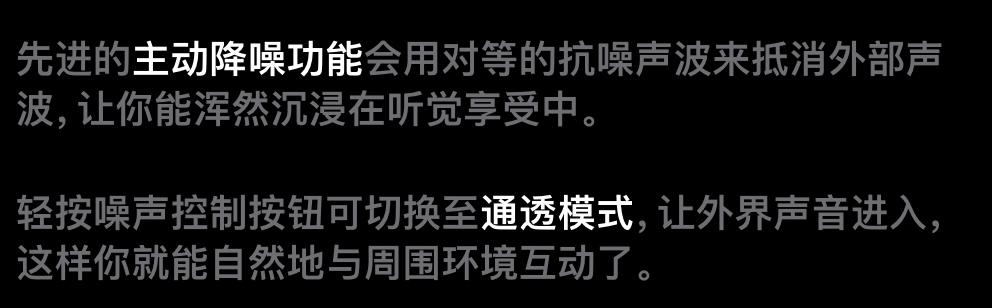 先进的主动降噪功能会用对等的抗噪声波来抵消外部声波，让你能浑然沉浸在听觉享受中。

轻按噪声控制按钮可切换至通透模式，让外界声音进入，这样你就能自然地与周围环境互动了。